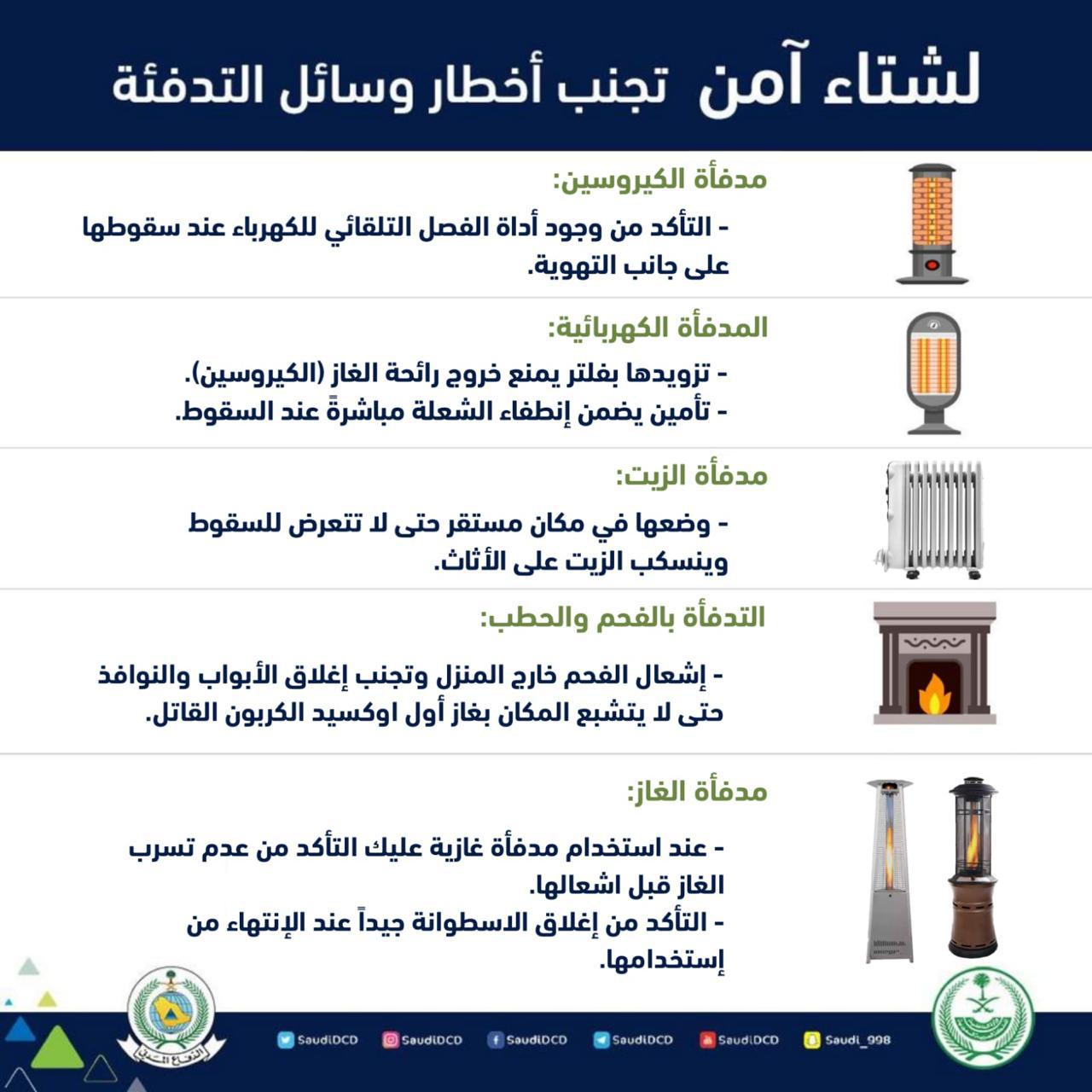 لشتاء آمن تجنب أخطار وسائل التدفئة

مدفأة الكيروسين:

- التأكد من وجود أداة الفصل التلقائي للكهرباء عند سقوطها على جانب التهوية.

المدفأة الكهربائية:

- تزويدها بفلتر يمنع خروج رائحة الغاز (الكيروسين).
- تأمين يضمن إنطفاء الشعلة مباشرةً عند السقوط.

مدفأة الزيت:

- وضعها في مكان مستقر حتى لا تتعرض للسقوط وينسكب الزيت على الأثاث.

التدفأة بالفحم والحطب:

- إشعال الفحم خارج المنزل وتجنب إغلاق الأبواب والنوافذ حتى لا يتشبع المكان بغاز أول اوكسيد الكربون القاتل.

مدفأة الغاز:

- عند استخدام مدفأة غازية عليك التأكد من عدم تسرب الغاز قبل اشعالها.
- التأكد من إغلاق الاسطوانة جيداً عند الإنتهاء من إستخدامها.

الدفاع المدني

SaudiDCD SaudiDCD SaudiDCD SaudiDCD SaudiDCD Saudi_998